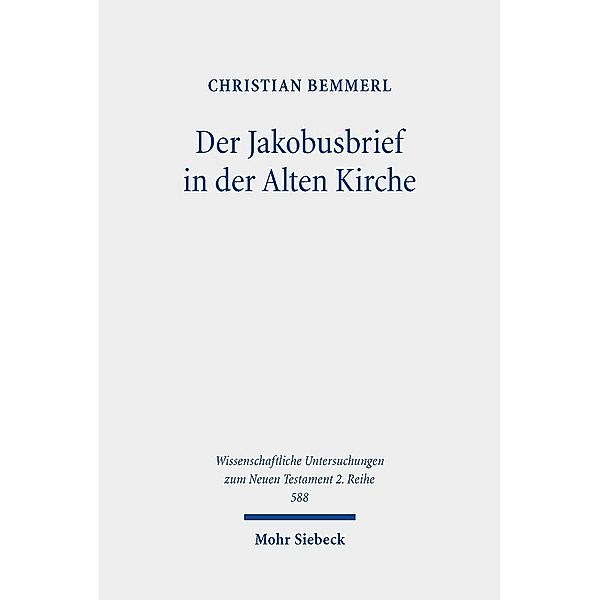 CHRISTIAN BEMMERL

Der Jakobusbrief in der Alten Kirche

Wissenschaftliche Untersuchungen zum Neuen Testament 2. Reihe 588

Mohr Siebeck